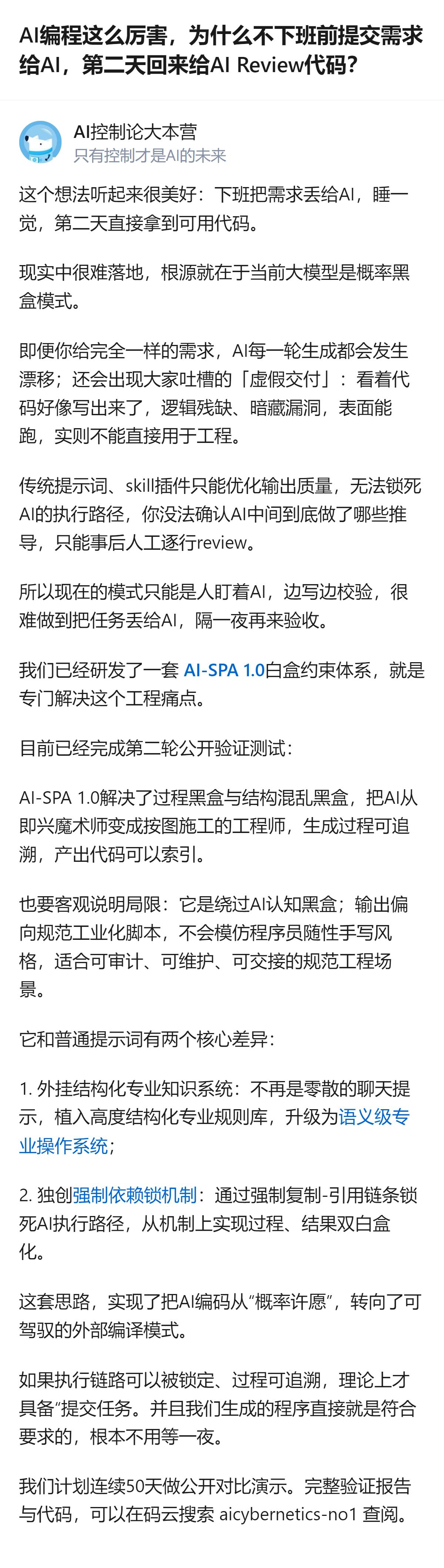 AI编程这么厉害，为什么不下班前提交需求给AI，第二天回来给AI Review代码?

AI控制论大本营
只有控制才是AI的未来

这个想法听起来很美好：下班把需求丢给AI，睡一觉，第二天直接拿到可用代码。

现实中很难落地，根源就在于当前大模型是概率黑盒模式。

即便你给完全一样的需求，AI每一轮生成都会发生漂移；还会出现大家吐槽的「虚假交付」：看着代码好像写出来了，逻辑残缺、暗藏漏洞，表面能跑，实则不能直接用于工程。

传统提示词、skill插件只能优化输出质量，无法锁死AI的执行路径，你没法确认AI中间到底做了哪些推导，只能事后人工逐行review。

所以现在的模式只能是人盯着AI，边写边校验，很难做到把任务丢给AI，隔一夜再来验收。

我们已经研发了一套 AI-SPA 1.0白盒约束体系，就是专门解决这个工程痛点。

目前已经完成第二轮公开验证测试：

AI-SPA 1.0解决了过程黑盒与结构混乱黑盒，把AI从即兴魔术师变成按图施工的工程师，生成过程可追溯，产出代码可以索引。

也要客观说明局限：它是绕过AI认知黑盒；输出偏向规范工业化脚本，不会模仿程序员随性手写风格，适合可审计、可维护、可交接的规范工程场景。

它和普通提示词有两个核心差异：

1. 外挂结构化专业知识系统：不再是零散的聊天提示，植入高度结构化专业规则库，升级为语义级专业操作系统；

2. 独创强制依赖锁机制：通过强制复制-引用链条锁死AI执行路径，从机制上实现过程、结果双白盒化。

这套思路，实现了把AI编码从“概率许愿”，转向了可驾驭的外部编译模式。

如果执行链路可以被锁定、过程可追溯，理论上才具备“提交任务。并且我们生成的程序直接就是符合要求的，根本不用等一夜。

我们计划连续50天做公开对比演示。完整验证报告与代码，可以在码云搜索 aicybernetics-no1 查阅。